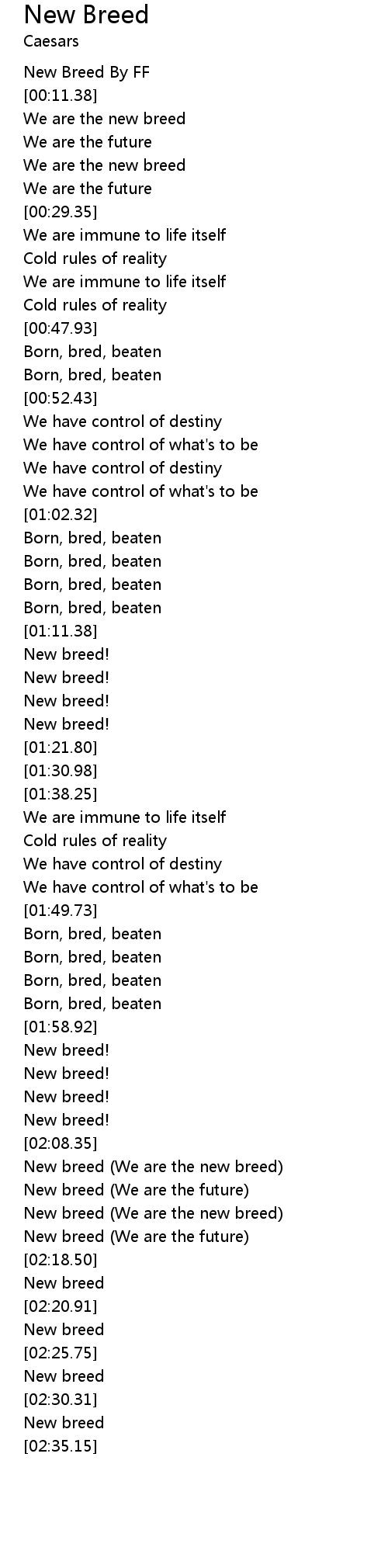 New Breed
Caesars

New Breed By FF
[00:11.38]
We are the new breed
We are the future
We are the new breed
We are the future
[00:29.35]
We are immune to life itself
Cold rules of reality
We are immune to life itself
Cold rules of reality
[00:47.93]
Born, bred, beaten
Born, bred, beaten
[00:52.43]
We have control of destiny
We have control of what's to be
We have control of destiny
We have control of what's to be
[01:02.32]
Born, bred, beaten
Born, bred, beaten
Born, bred, beaten
Born, bred, beaten
[01:11.38]
New breed!
New breed!
New breed!
New breed!
[01:21.80]
[01:30.98]
[01:38.25]
We are immune to life itself
Cold rules of reality
We have control of destiny
We have control of what's to be
[01:49.73]
Born, bred, beaten
Born, bred, beaten
Born, bred, beaten
Born, bred, beaten
[01:58.92]
New breed!
New breed!
New breed!
New breed!
[02:08.35]
New breed (We are the new breed)
New breed (We are the future)
New breed (We are the new breed)
New breed (We are the future)
[02:18.50]
New breed
[02:20.91]
New breed
[02:25.75]
New breed
[02:30.31]
New breed
[02:35.15]